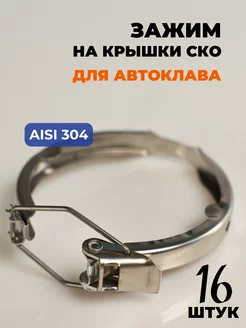 ЗАЖИМ
НА КРЫШКИ СКО
ДЛЯ АВТОКЛАВА

AISI 304

16
ШТУК